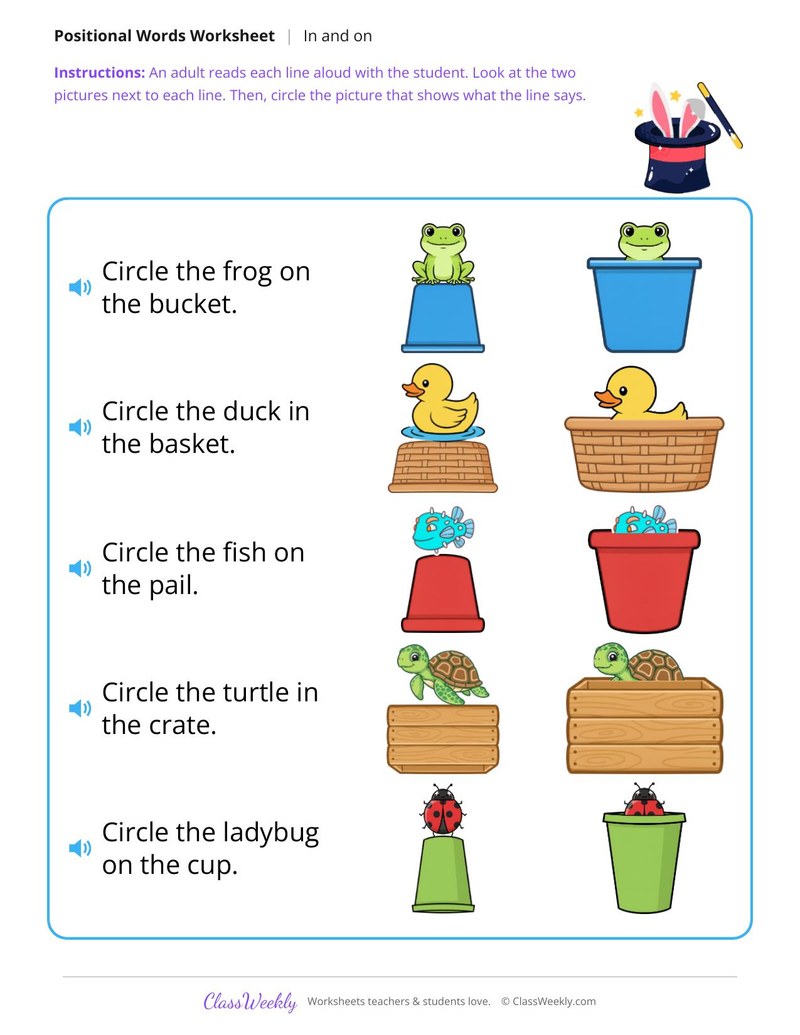 Positional Words Worksheet | In and on

Instructions: An adult reads each line aloud with the student. Look at the two pictures next to each line. Then, circle the picture that shows what the line says.

Circle the frog on the bucket.

Circle the duck in the basket.

Circle the fish on the pail.

Circle the turtle in the crate.

Circle the ladybug on the cup.

ClassWeekly Worksheets teachers & students love. © ClassWeekly.com